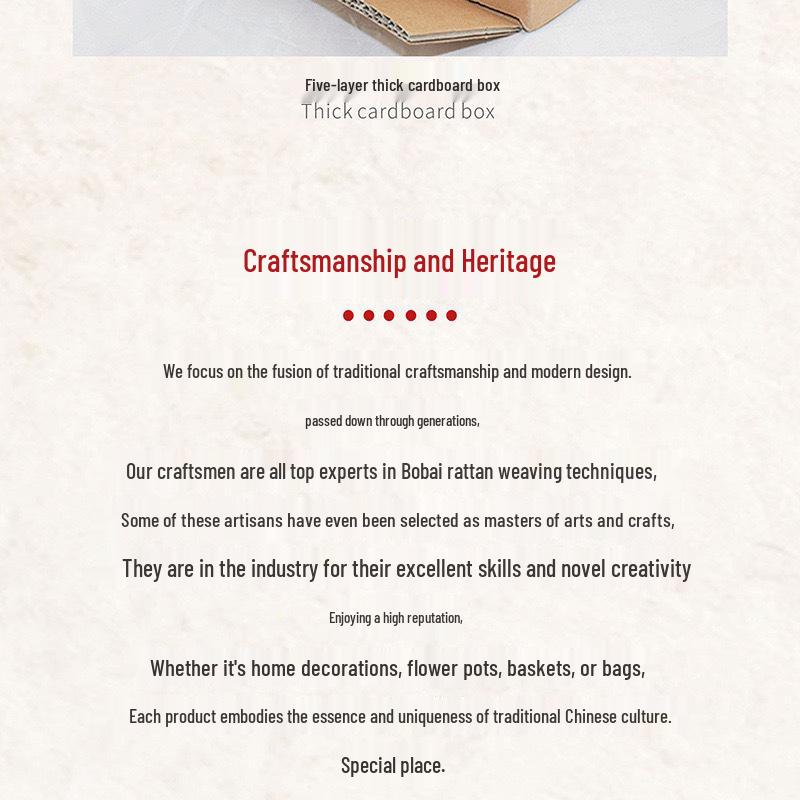 Five-layer thick cardboard box
Thick cardboard box

Craftsmanship and Heritage

We focus on the fusion of traditional craftsmanship and modern design.

passed down through generations,

Our craftsmen are all top experts in Bobai rattan weaving techniques,

Some of these artisans have even been selected as masters of arts and crafts,

They are in the industry for their excellent skills and novel creativity

Enjoying a high reputation,

Whether it's home decorations, flower pots, baskets, or bags,

Each product embodies the essence and uniqueness of traditional Chinese culture.

Special place.